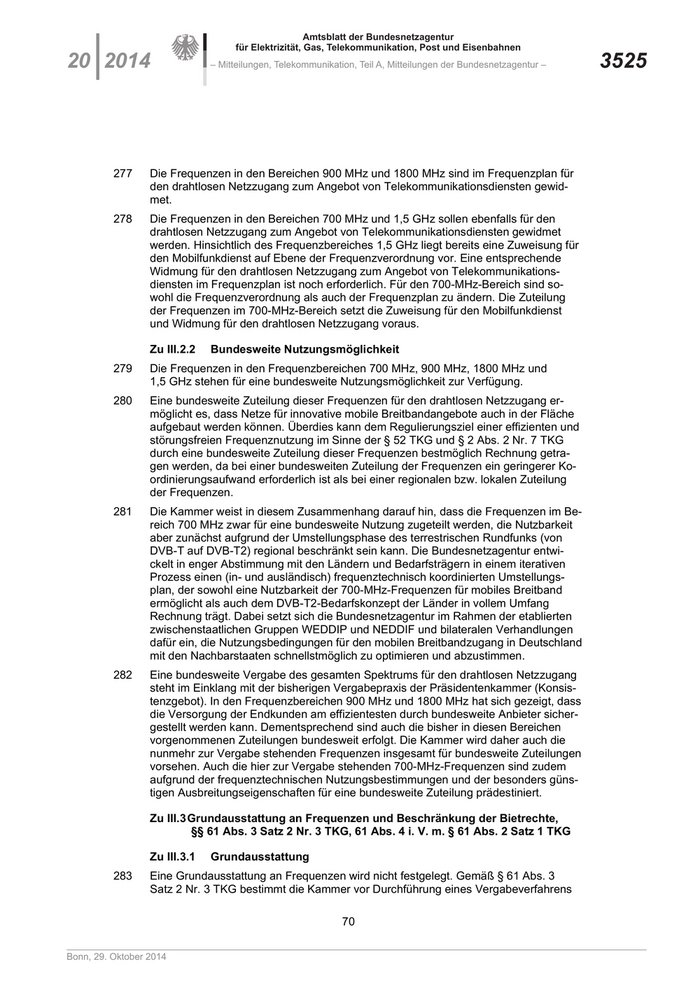 20 | 2014

Amtsblatt der Bundesnetzagentur
für Elektrizität, Gas, Telekommunikation, Post und Eisenbahnen
– Mitteilungen, Telekommunikation, Teil A, Mitteilungen der Bundesnetzagentur –

3525

277 Die Frequenzen in den Bereichen 900 MHz und 1800 MHz sind im Frequenzplan für den drahtlosen Netzzugang zum Angebot von Telekommunikationsdiensten gewidmet.

278 Die Frequenzen in den Bereichen 700 MHz und 1,5 GHz sollen ebenfalls für den drahtlosen Netzzugang zum Angebot von Telekommunikationsdiensten gewidmet werden. Hinsichtlich des Frequenzbereiches 1,5 GHz liegt bereits eine Zuweisung für den Mobilfunkdienst auf Ebene der Frequenzverordnung vor. Eine entsprechende Widmung für den drahtlosen Netzzugang zum Angebot von Telekommunikationsdiensten im Frequenzplan ist noch erforderlich. Für den 700-MHz-Bereich sind sowohl die Frequenzverordnung als auch der Frequenzplan zu ändern. Die Zuteilung der Frequenzen im 700-MHz-Bereich setzt die Zuweisung für den Mobilfunkdienst und Widmung für den drahtlosen Netzzugang voraus.

Zu III.2.2 Bundesweite Nutzungsmöglichkeit

279 Die Frequenzen in den Frequenzbereichen 700 MHz, 900 MHz, 1800 MHz und 1,5 GHz stehen für eine bundesweite Nutzungsmöglichkeit zur Verfügung.

280 Eine bundesweite Zuteilung dieser Frequenzen für den drahtlosen Netzzugang ermöglicht es, dass Netze für innovative mobile Breitbandangebote auch in der Fläche aufgebaut werden können. Überdies kann dem Regulierungsziel einer effizienten und störungsfreien Frequenznutzung im Sinne der § 52 TKG und § 2 Abs. 2 Nr. 7 TKG durch eine bundesweite Zuteilung dieser Frequenzen bestmöglich Rechnung getragen werden, da bei einer bundesweiten Zuteilung der Frequenzen ein geringerer Koordinierungsaufwand erforderlich ist als bei einer regionalen bzw. lokalen Zuteilung der Frequenzen.

281 Die Kammer weist in diesem Zusammenhang darauf hin, dass die Frequenzen im Bereich 700 MHz zwar für eine bundesweite Nutzung zugeteilt werden, die Nutzbarkeit aber zunächst aufgrund der Umstellungsphase des terrestrischen Rundfunks (von DVB-T auf DVB-T2) regional beschränkt sein kann. Die Bundesnetzagentur entwickelt in enger Abstimmung mit den Ländern und Bedarfsträgern in einem iterativen Prozess einen (in- und ausländisch) frequenztechnisch koordinierten Umstellungsplan, der sowohl eine Nutzbarkeit der 700-MHz-Frequenzen für mobiles Breitband ermöglicht als auch dem DVB-T2-Bedarfskonzept der Länder in vollem Umfang Rechnung trägt. Dabei setzt sich die Bundesnetzagentur im Rahmen der etablierten zwischenstaatlichen Gruppen WEDDIP und NEDDIF und bilateralen Verhandlungen dafür ein, die Nutzungsbedingungen für den mobilen Breitbandzugang in Deutschland mit den Nachbarstaaten schnellstmöglich zu optimieren und abzustimmen.

282 Eine bundesweite Vergabe des gesamten Spektrums für den drahtlosen Netzzugang steht im Einklang mit der bisherigen Vergabepraxis der Präsidentenkammer (Konsistenzgebot). In den Frequenzbereichen 900 MHz und 1800 MHz hat sich gezeigt, dass die Versorgung der Endkunden am effizientesten durch bundesweite Anbieter sichergestellt werden kann. Dementsprechend sind auch die bisher in diesen Bereichen vorgenommenen Zuteilungen bundesweit erfolgt. Die Kammer wird daher auch die nunmehr zur Vergabe stehenden Frequenzen insgesamt für bundesweite Zuteilungen vorsehen. Auch die hier zur Vergabe stehenden 700-MHz-Frequenzen sind zudem aufgrund der frequenztechnischen Nutzungsbestimmungen und der besonders günstigen Ausbreitungseigenschaften für eine bundesweite Zuteilung prädestiniert.

Zu III.3 Grundausstattung an Frequenzen und Beschränkung der Bietrechte, §§ 61 Abs. 3 Satz 2 Nr. 3 TKG, 61 Abs. 4 i. V. m. § 61 Abs. 2 Satz 1 TKG

Zu III.3.1 Grundausstattung

283 Eine Grundausstattung an Frequenzen wird nicht festgelegt. Gemäß § 61 Abs. 3 Satz 2 Nr. 3 TKG bestimmt die Kammer vor Durchführung eines Vergabeverfahrens

70

Bonn, 29. Oktober 2014